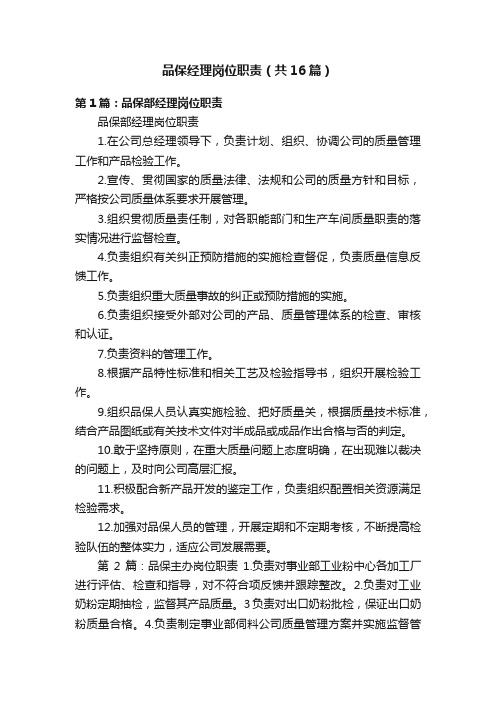 品保经理岗位职责（共16篇）

第1篇：品保部经理岗位职责

品保部经理岗位职责

1.在公司总经理领导下，负责计划、组织、协调公司的质量管理工作和产品检验工作。

2.宣传、贯彻国家的质量法律、法规和公司的质量方针和目标，严格按公司质量体系要求开展管理。

3.组织贯彻质量责任制，对各职能部门和生产车间质量职责的落实情况进行监督检查。

4.负责组织有关纠正预防措施的实施检查督促，负责质量信息反馈工作。

5.负责组织重大质量事故的纠正或预防措施的实施。

6.负责组织接受外部对公司的产品、质量管理体系的检查、审核和认证。

7.负责资料的管理工作。

8.根据产品特性标准和相关工艺及检验指导书，组织开展检验工作。

9.组织品保人员认真实施检验、把好质量关，根据质量技术标准，结合产品图纸或有关技术文件对半成品或成品作出合格与否的判定。

10.敢于坚持原则，在重大质量问题上态度明确，在出现难以裁决的问题上，及时向公司高层汇报。

11.积极配合新产品开发的鉴定工作，负责组织配置相关资源满足检验需求。

12.加强对品保人员的管理，开展定期和不定期考核，不断提高检验队伍的整体实力，适应公司发展需要。

第 2 篇：品保主办岗位职责 1.负责对事业部工业粉中心各加工厂进行评估、检查和指导，对不符合项反馈并跟踪整改。2.负责对工业奶粉定期抽检，监督其产品质量。3负责对出口奶粉批检，保证出口奶粉质量合格。4.负责制定事业部饲料公司质量管理方案并实施监督管